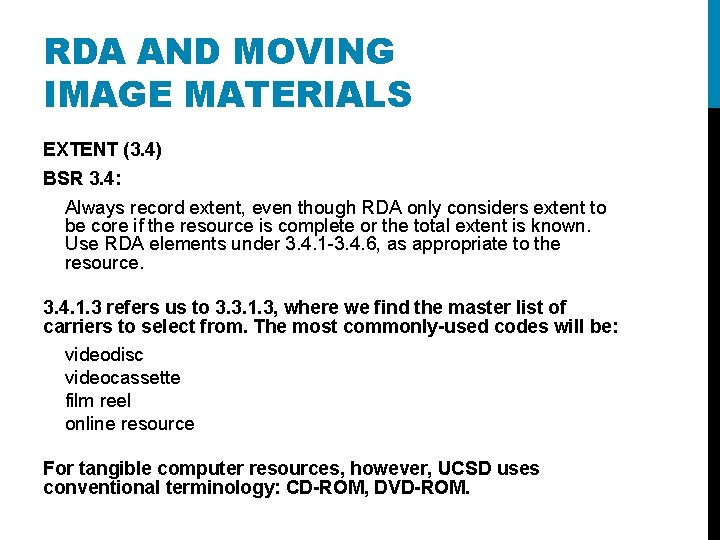 RDA AND MOVING IMAGE MATERIALS

EXTENT (3.4)

BSR 3.4:

Always record extent, even though RDA only considers extent to be core if the resource is complete or the total extent is known. Use RDA elements under 3.4.1-3.4.6, as appropriate to the resource.

3.4.1.3 refers us to 3.3.1.3, where we find the master list of carriers to select from. The most commonly-used codes will be:

videodisc
videocassette
film reel
online resource

For tangible computer resources, however, UCSD uses conventional terminology: CD-ROM, DVD-ROM.